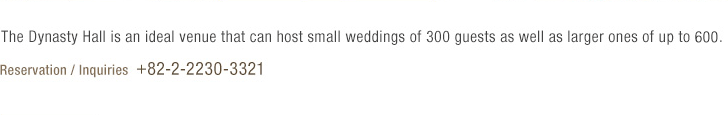 The Dynasty Hall is an ideal venue that can host small weddings of 300 guests as well as larger ones of up to 600.

Reservation / Inquiries +82-2-2230-3321